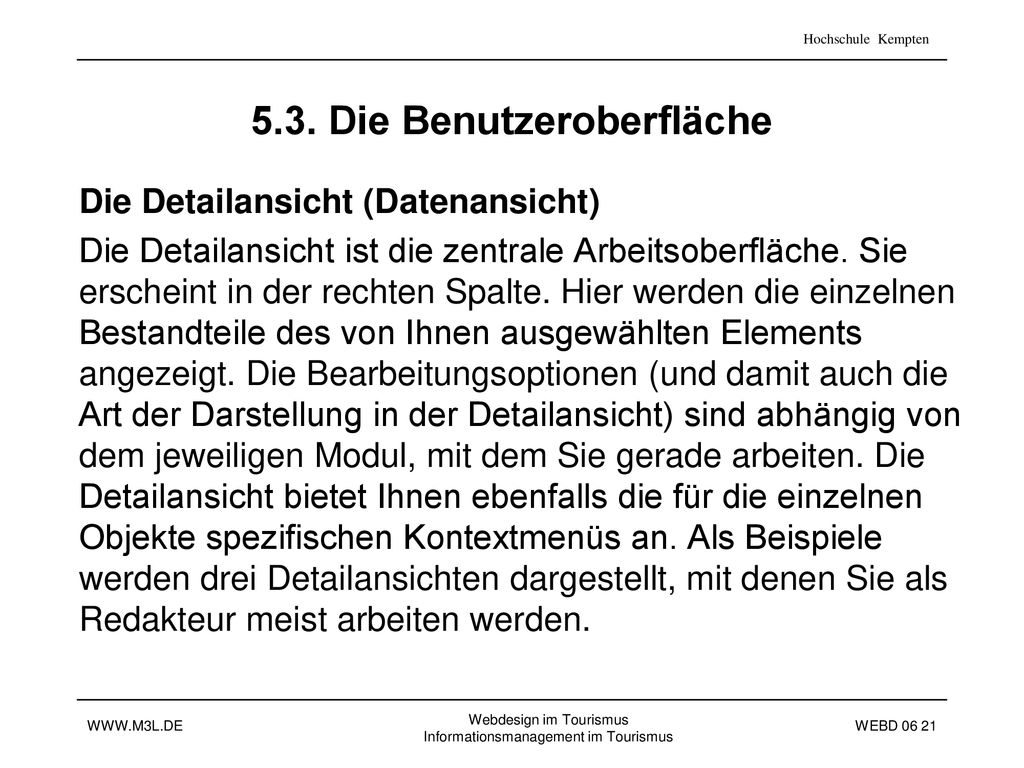 Hochschule Kempten

5.3. Die Benutzeroberfläche

Die Detailansicht (Datenansicht)

Die Detailansicht ist die zentrale Arbeitsoberfläche. Sie erscheint in der rechten Spalte. Hier werden die einzelnen Bestandteile des von Ihnen ausgewählten Elements angezeigt. Die Bearbeitungsoptionen (und damit auch die Art der Darstellung in der Detailansicht) sind abhängig von dem jeweiligen Modul, mit dem Sie gerade arbeiten. Die Detailansicht bietet Ihnen ebenfalls die für die einzelnen Objekte spezifischen Kontextmenüs an. Als Beispiele werden drei Detailansichten dargestellt, mit denen Sie als Redakteur meist arbeiten werden.

WWW.M3L.DE

Webdesign im Tourismus
Informationsmanagement im Tourismus

WEBD 06 21